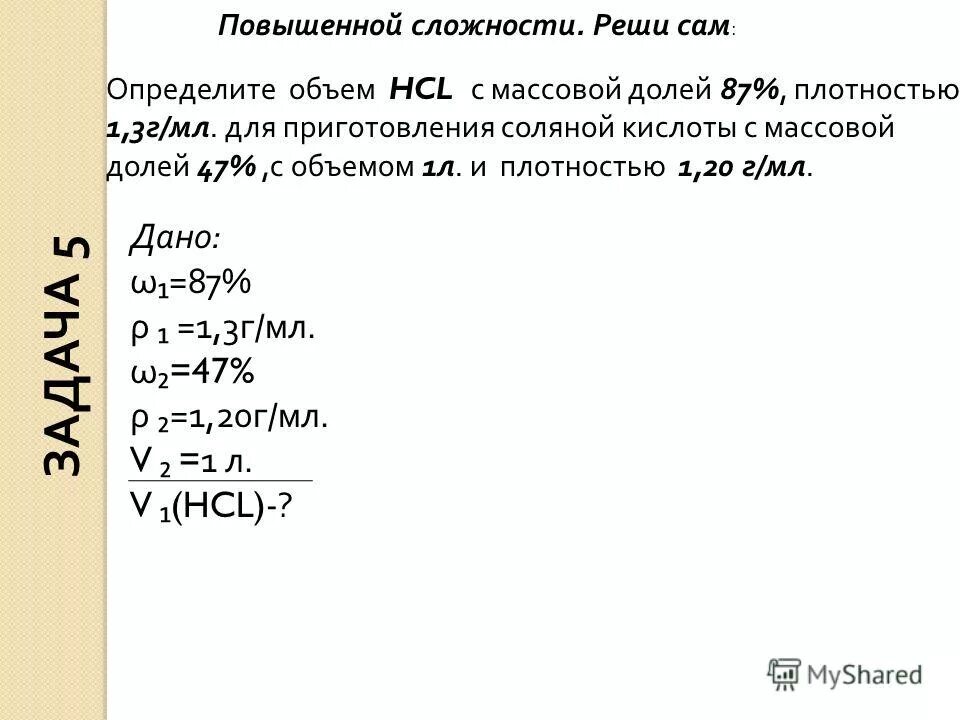 Повышенной сложности. Реши сам:

Определите объем HCL с массовой долей 87%, плотностью 1,3г/мл. для приготовления соляной кислоты с массовой долей 47% ,с объемом 1л. и плотностью 1,20 г/мл.

ЗАДАЧА 5

Дано:
$\omega_1$=87%
$\rho_1$ =1,3г/мл.
$\omega_2$=47%
$\rho_2$=1,20г/мл.
$V_2$ =1 л.
$V_1$(HCL)-?

MyShared